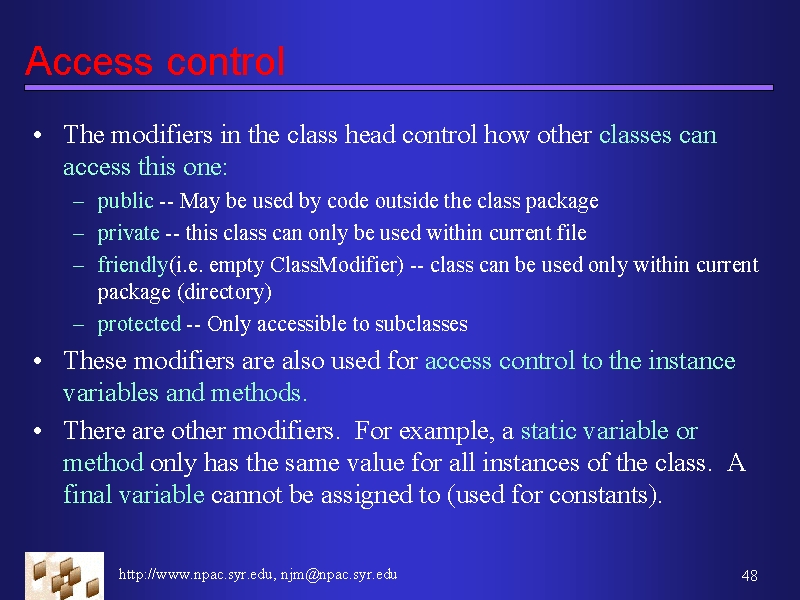 Access control

• The modifiers in the class head control how other classes can access this one:
– public -- May be used by code outside the class package
– private -- this class can only be used within current file
– friendly(i.e. empty ClassModifier) -- class can be used only within current package (directory)
– protected -- Only accessible to subclasses

• These modifiers are also used for access control to the instance variables and methods.

• There are other modifiers. For example, a static variable or method only has the same value for all instances of the class. A final variable cannot be assigned to (used for constants).

http://www.npac.syr.edu, njm@npac.syr.edu

48